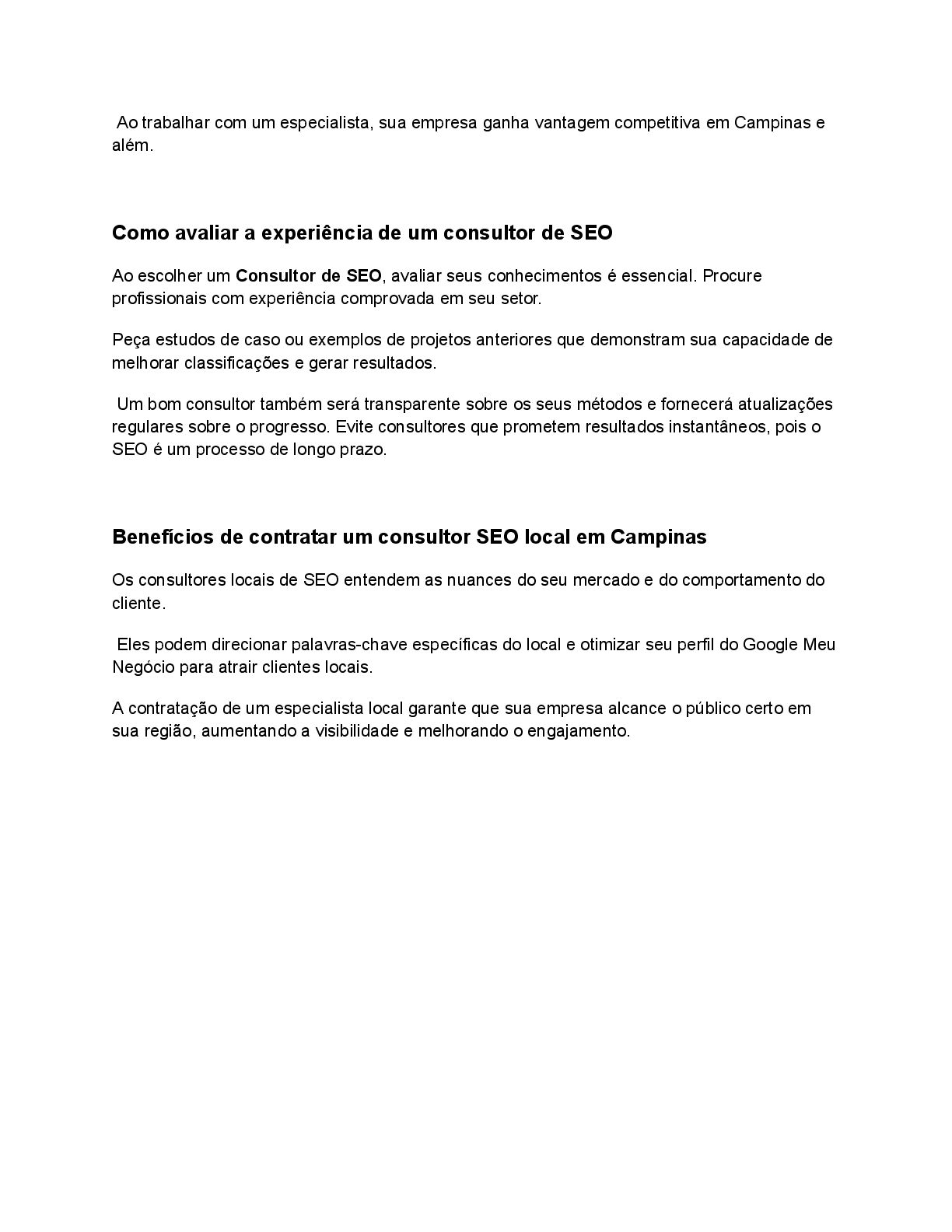 Ao trabalhar com um especialista, sua empresa ganha vantagem competitiva em Campinas e além.

Como avaliar a experiência de um consultor de SEO

Ao escolher um Consultor de SEO, avaliar seus conhecimentos é essencial. Procure profissionais com experiência comprovada em seu setor.

Peça estudos de caso ou exemplos de projetos anteriores que demonstram sua capacidade de melhorar classificações e gerar resultados.

Um bom consultor também será transparente sobre os seus métodos e fornecerá atualizações regulares sobre o progresso. Evite consultores que prometem resultados instantâneos, pois o SEO é um processo de longo prazo.

Benefícios de contratar um consultor SEO local em Campinas

Os consultores locais de SEO entendem as nuances do seu mercado e do comportamento do cliente.

Eles podem direcionar palavras-chave específicas do local e otimizar seu perfil do Google Meu Negócio para atrair clientes locais.

A contratação de um especialista local garante que sua empresa alcance o público certo em sua região, aumentando a visibilidade e melhorando o engajamento.